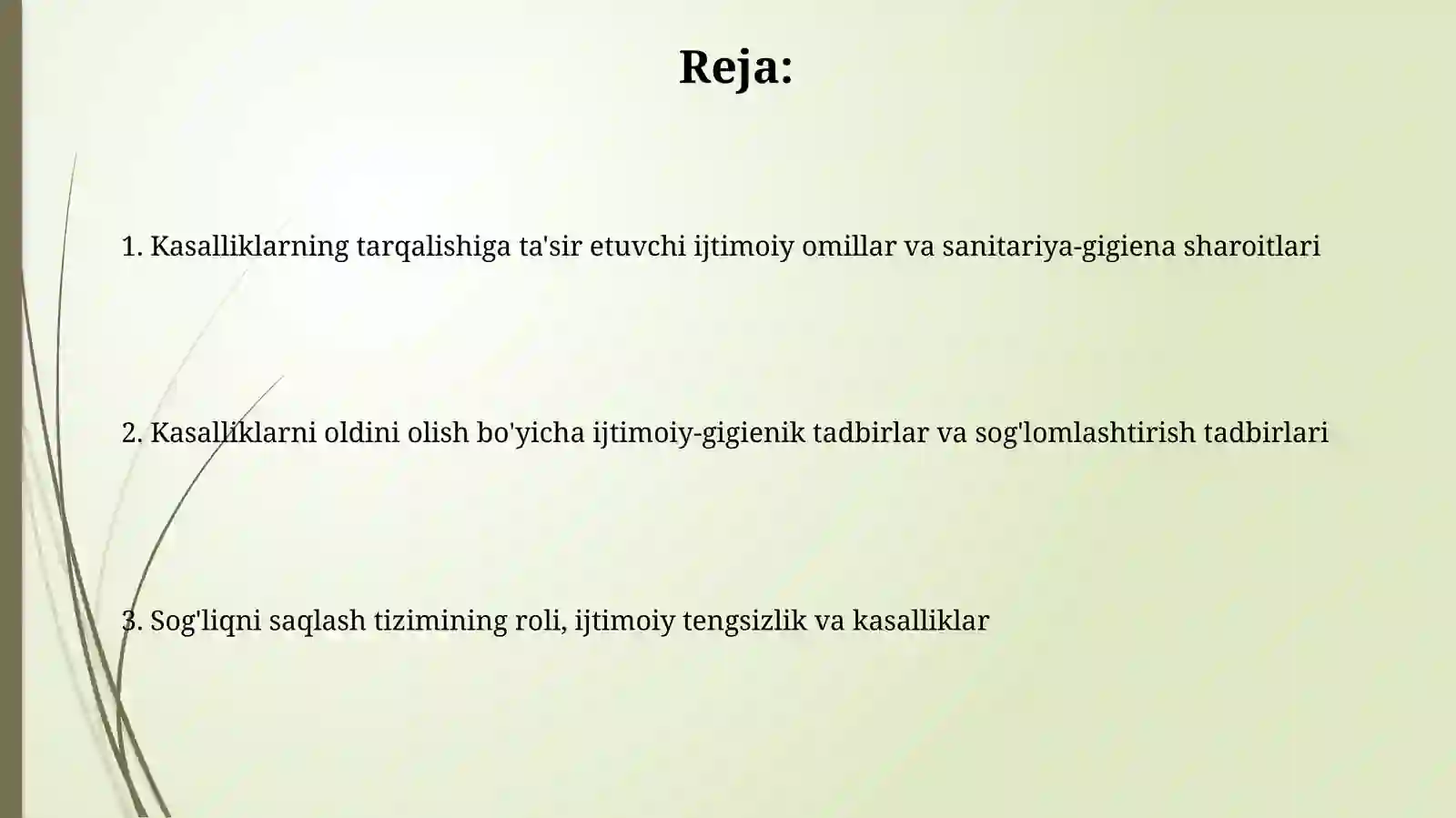 Reja:

1. Kasalliklarning tarqalishiga ta'sir etuvchi ijtimoiy omillar va sanitariya-gigiena sharoitlari

2. Kasalliklarni oldini olish bo'yicha ijtimoiy-gigienik tadbirlar va sog'lomlashtirish tadbirlari

3. Sog'liqni saqlash tizimining roli, ijtimoiy tengsizlik va kasalliklar